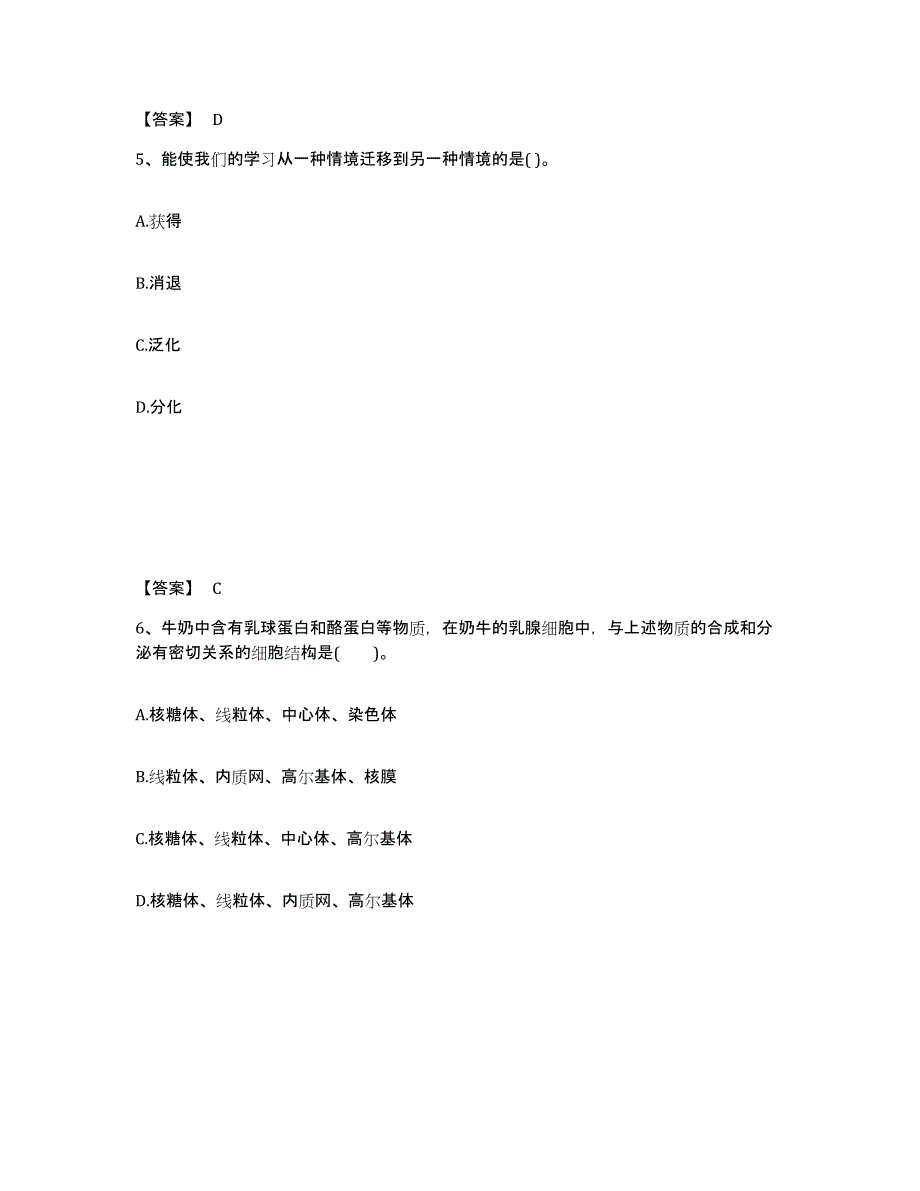 【答案】 D

5、能使我们的学习从一种情境迁移到另一种情境的是( )。

A.获得

B.消退

C.泛化

D.分化

【答案】 C

6、牛奶中含有乳球蛋白和酪蛋白等物质，在奶牛的乳腺细胞中，与上述物质的合成和分泌有密切关系的细胞结构是(　　)。

A.核糖体、线粒体、中心体、染色体

B.线粒体、内质网、高尔基体、核膜

C.核糖体、线粒体、中心体、高尔基体

D.核糖体、线粒体、内质网、高尔基体